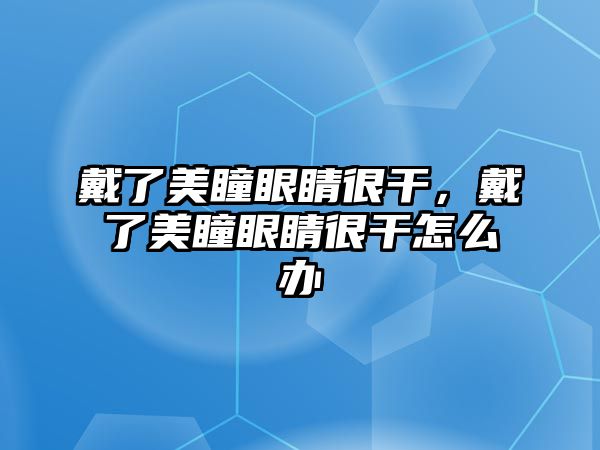 戴了美瞳眼睛很干，戴了美瞳眼睛很干怎么办